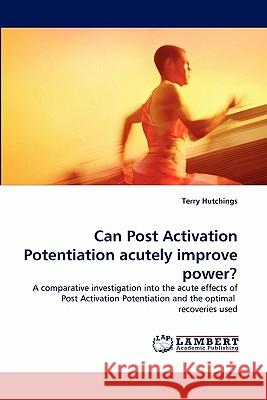 Terry Hutchings

Can Post Activation Potentiation acutely improve power?

A comparative investigation into the acute effects of Post Activation Potentiation and the optimal recoveries used

LAP LAMBERT Academic Publishing

Kraina Książek